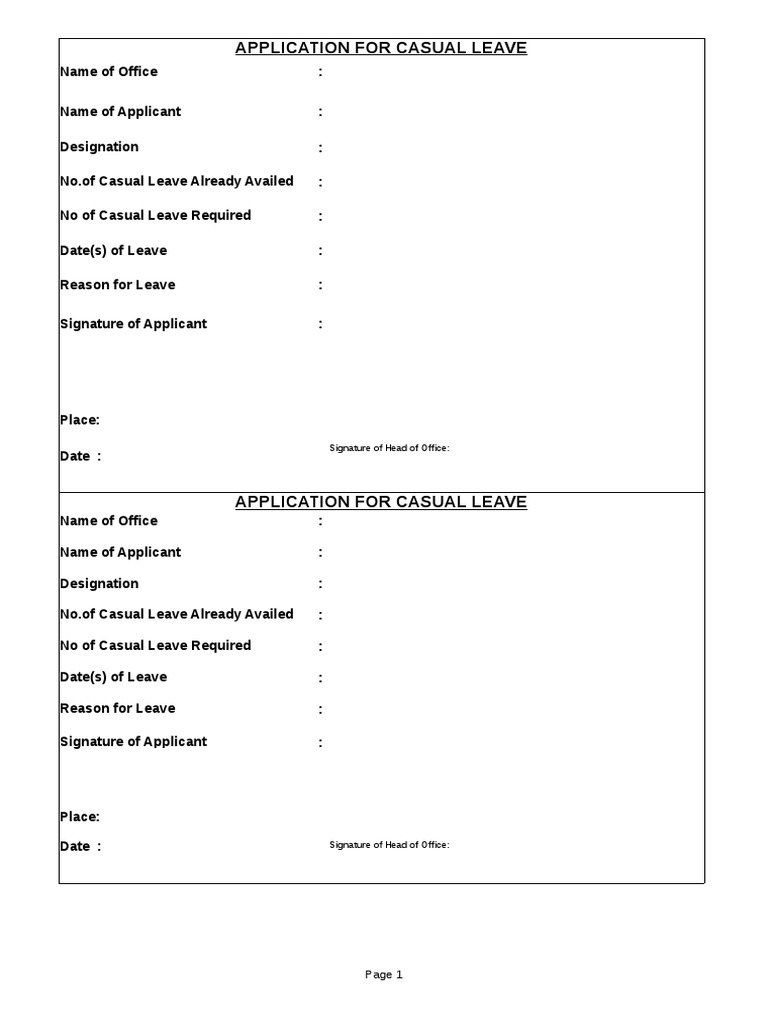 APPLICATION FOR CASUAL LEAVE

Name of Office :

Name of Applicant :

Designation :

No.of Casual Leave Already Availed :

No of Casual Leave Required :

Date(s) of Leave :

Reason for Leave :

Signature of Applicant :

Place:

Date :

Signature of Head of Office:

APPLICATION FOR CASUAL LEAVE

Name of Office :

Name of Applicant :

Designation :

No.of Casual Leave Already Availed :

No of Casual Leave Required :

Date(s) of Leave :

Reason for Leave :

Signature of Applicant :

Place:

Date :

Signature of Head of Office:

Page 1